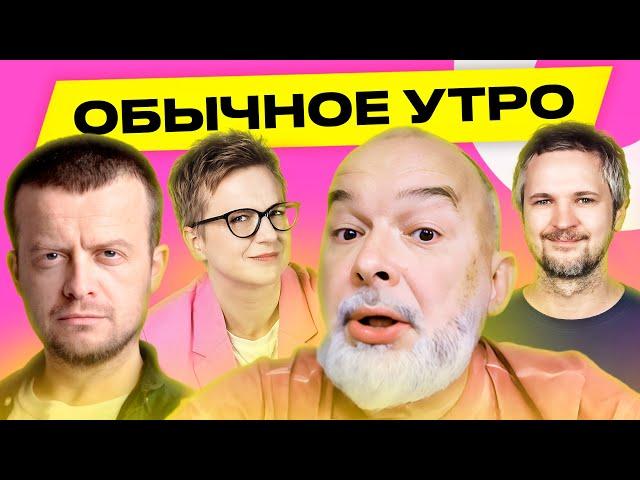 ОБЫЧНОЕ УТРО